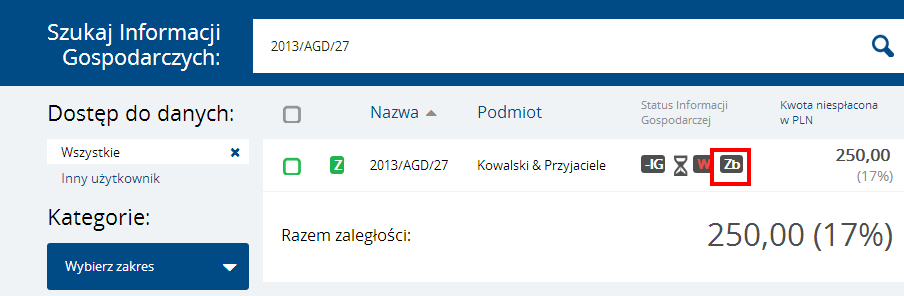 Szukaj Informacji Gospodarczych:

2013/AGD/27

Dostęp do danych:

Wszystkie

Inny użytkownik

Kategorie:

Wybierz zakres

| | | Nazwa | Podmiot | Status Informacji Gospodarczej | Kwota niespłacona w PLN |
|---|---|---|---|---|---|
| | Z | 2013/AGD/27 | Kowalski & Przyjaciele | -IG W Zb | 250,00 (17%) |

Razem zaległości:

250,00 (17%)